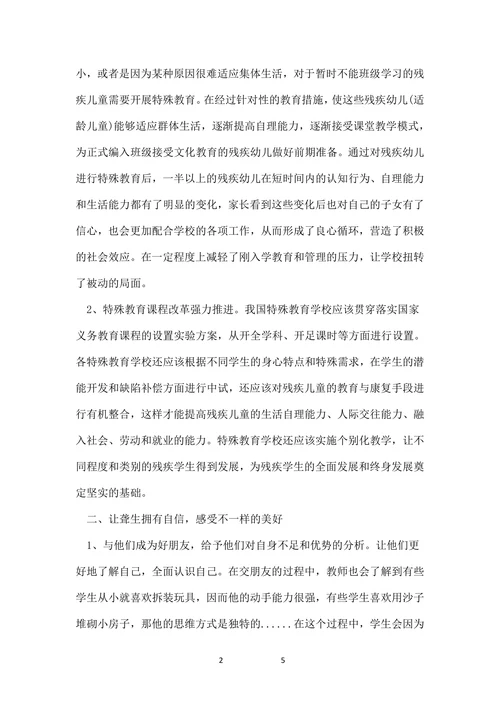 小，或者是因为某种原因很难适应集体生活，对于暂时不能班级学习的残疾儿童需要开展特殊教育。在经过针对性的教育措施，使这些残疾幼儿(适龄儿童)能够适应群体生活，逐渐提高自理能力，逐渐接受课堂教学模式，为正式编入班级接受文化教育的残疾幼儿做好前期准备。通过对残疾幼儿进行特殊教育后，一半以上的残疾幼儿在短时间内的认知行为、自理能力和生活能力都有了明显的变化，家长看到这些变化后也对自己的子女有了信心，也会更加配合学校的各项工作，从而形成了良心循环，营造了积极的社会效应。在一定程度上减轻了刚入学教育和管理的压力，让学校扭转了被动的局面。

2、特殊教育课程改革强力推进。我国特殊教育学校应该贯穿落实国家义务教育课程的设置实验方案，从开全学科、开足课时等方面进行设置。各特殊教育学校还应该根据不同学生的身心特点和特殊需求，在学生的潜能开发和缺陷补偿方面进行中试，还应该对残疾儿童的教育与康复手段进行有机整合，这样才能提高残疾儿童的生活自理能力、人际交往能力、融入社会、劳动和就业的能力。特殊教育学校还应该实施个别化教学，让不同程度和类别的残疾学生得到发展，为残疾学生的全面发展和终身发展奠定坚实的基础。

二、让聋生拥有自信，感受不一样的美好

1、与他们成为好朋友，给予他们对自身不足和优势的分析。让他们更好地了解自己，全面认识自己。在交朋友的过程中，教师也会了解到有些学生从小就喜欢拆装玩具，因而他的动手能力很强，有些学生喜欢用沙子堆砌小房子，那他的思维方式是独特的......在这个过程中，学生会因为

2　　5